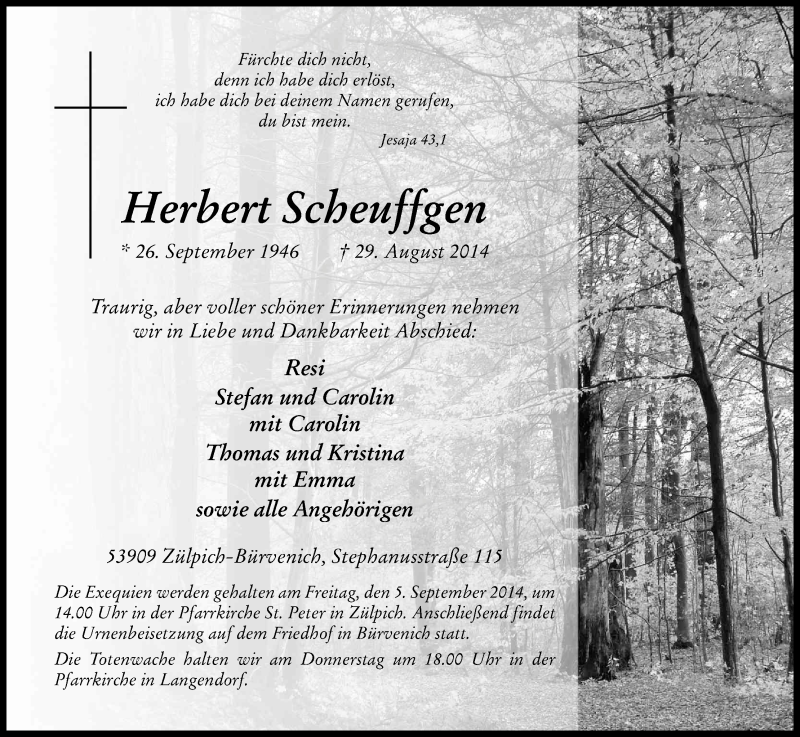 Fürchte dich nicht,
denn ich habe dich erlöst,
ich habe dich bei deinem Namen gerufen,
du bist mein.
Jesaja 43,1

Herbert Scheuffgen

* 26. September 1946 † 29. August 2014

Traurig, aber voller schöner Erinnerungen nehmen wir in Liebe und Dankbarkeit Abschied:

Resi
Stefan und Carolin
mit Carolin
Thomas und Kristina
mit Emma
sowie alle Angehörigen

53909 Zülpich-Bürvenich, Stephanusstraße 115

Die Exequien werden gehalten am Freitag, den 5. September 2014, um 14.00 Uhr in der Pfarrkirche St. Peter in Zülpich. Anschließend findet die Urnenbeisetzung auf dem Friedhof in Bürvenich statt.

Die Totenwache halten wir am Donnerstag um 18.00 Uhr in der Pfarrkirche in Langendorf.